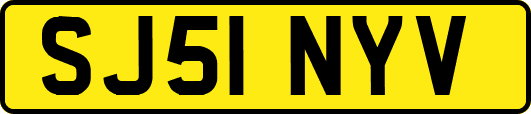 SJ51 NYV